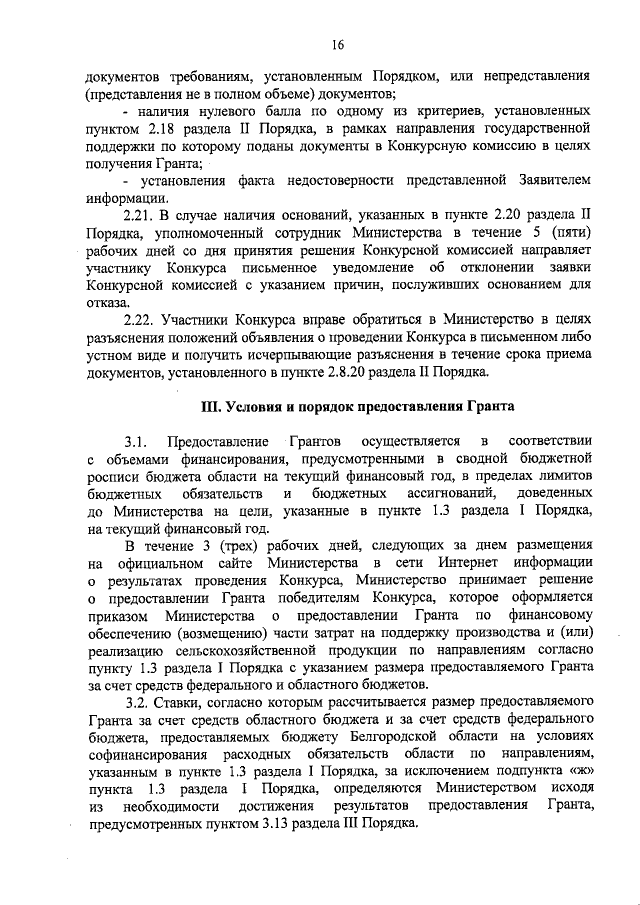 16

документов требованиям, установленным Порядком, или непредставления (представления не в полном объеме) документов;

- наличия нулевого балла по одному из критериев, установленных пунктом 2.18 раздела II Порядка, в рамках направления государственной поддержки по которому поданы документы в Конкурсную комиссию в целях получения Гранта;

- установления факта недостоверности представленной Заявителем информации.

2.21. В случае наличия оснований, указанных в пункте 2.20 раздела II Порядка, уполномоченный сотрудник Министерства в течение 5 (пяти) рабочих дней со дня принятия решения Конкурсной комиссией направляет участнику Конкурса письменное уведомление об отклонении заявки Конкурсной комиссией с указанием причин, послуживших основанием для отказа.

2.22. Участники Конкурса вправе обратиться в Министерство в целях разъяснения положений объявления о проведении Конкурса в письменном либо устном виде и получить исчерпывающие разъяснения в течение срока приема документов, установленного в пункте 2.8.20 раздела II Порядка.

III. Условия и порядок предоставления Гранта

3.1. Предоставление Грантов осуществляется в соответствии с объемами финансирования, предусмотренными в сводной бюджетной росписи бюджета области на текущий финансовый год, в пределах лимитов бюджетных обязательств и бюджетных ассигнований, доведенных до Министерства на цели, указанные в пункте 1.3 раздела I Порядка, на текущий финансовый год.

В течение 3 (трех) рабочих дней, следующих за днем размещения на официальном сайте Министерства в сети Интернет информации о результатах проведения Конкурса, Министерство принимает решение о предоставлении Гранта победителям Конкурса, которое оформляется приказом Министерства о предоставлении Гранта по финансовому обеспечению (возмещению) части затрат на поддержку производства и (или) реализацию сельскохозяйственной продукции по направлениям согласно пункту 1.3 раздела I Порядка с указанием размера предоставляемого Гранта за счет средств федерального и областного бюджетов.

3.2. Ставки, согласно которым рассчитывается размер предоставляемого Гранта за счет средств областного бюджета и за счет средств федерального бюджета, предоставляемых бюджету Белгородской области на условиях софинансирования расходных обязательств области по направлениям, указанным в пункте 1.3 раздела I Порядка, за исключением подпункта «ж» пункта 1.3 раздела I Порядка, определяются Министерством исходя из необходимости достижения результатов предоставления Гранта, предусмотренных пунктом 3.13 раздела III Порядка.